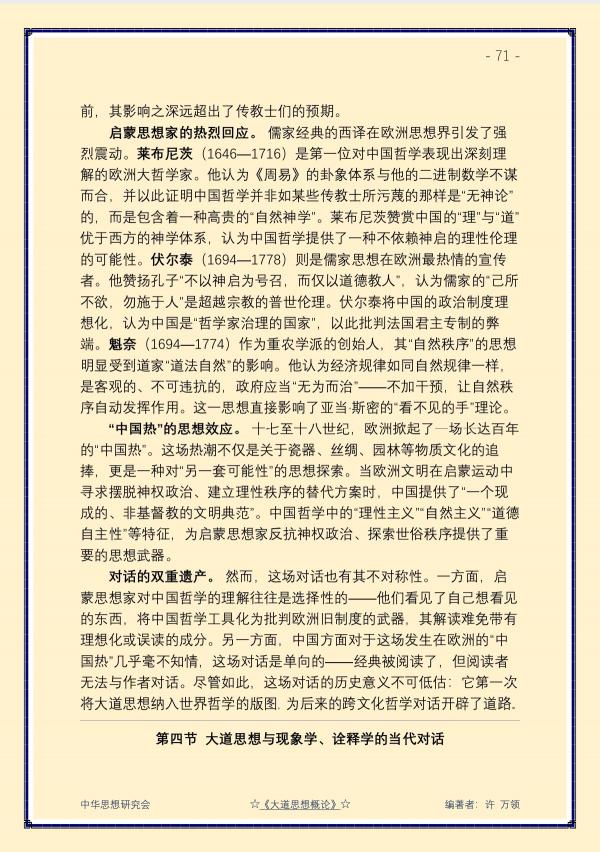 - 71 -

前，其影响之深远超出了传教士们的预期。

启蒙思想家的热烈回应。儒家经典的西译在欧洲思想界引发了强烈震动。莱布尼茨（1646—1716）是第一位对中国哲学表现出深刻理解的欧洲大哲学家。他认为《周易》的卦象体系与他的二进制数学不谋而合，并以此证明中国哲学并非如某些传教士所污蔑的那样是“无神论”的，而是包含着一种高贵的“自然神学”。莱布尼茨赞赏中国的“理”与“道”优于西方的神学体系，认为中国哲学提供了一种不依赖神启的理性伦理的可能性。伏尔泰（1694—1778）则是儒家思想在欧洲最热情的宣传者。他赞扬孔子“不以神启为号召，而仅以道德教人”，认为儒家的“己所不欲，勿施于人”是超越宗教的普世伦理。伏尔泰将中国的政治制度理想化，认为中国是“哲学家治理的国家”，以此批判法国君主专制的弊端。魁奈（1694—1774）作为重农学派的创始人，其“自然秩序”的思想明显受到道家“道法自然”的影响。他认为经济规律如同自然规律一样，是客观的、不可违抗的，政府应当“无为而治”——不加干预，让自然秩序自动发挥作用。这一思想直接影响了亚当·斯密的“看不见的手”理论。

“中国热”的思想效应。十七至十八世纪，欧洲掀起了一场长达百年的“中国热”。这场热潮不仅是关于瓷器、丝绸、园林等物质文化的追捧，更是一种对“另一套可能性”的思想探索。当欧洲文明在启蒙运动中寻求摆脱神权政治、建立理性秩序的替代方案时，中国提供了“一个现成的、非基督教的文明典范”。中国哲学中的“理性主义”“自然主义”“道德自主性”等特征，为启蒙思想家反抗神权政治、探索世俗秩序提供了重要的思想武器。

对话的双重遗产。然而，这场对话也有其不对称性。一方面，启蒙思想家对中国哲学的理解往往是选择性的——他们看见了自己想看见的东西，将中国哲学工具化为批判欧洲旧制度的武器，其解读难免带有理想化或误读的成分。另一方面，中国方面对于这场发生在欧洲的“中国热”几乎毫不知情，这场对话是单向的——经典被阅读了，但阅读者无法与作者对话。尽管如此，这场对话的历史意义不可低估：它第一次将大道思想纳入世界哲学的版图，为后来的跨文化哲学对话开辟了道路。

第四节 大道思想与现象学、诠释学的当代对话

中华思想研究会 ☆《大道思想概论》☆ 编著者：许 万领